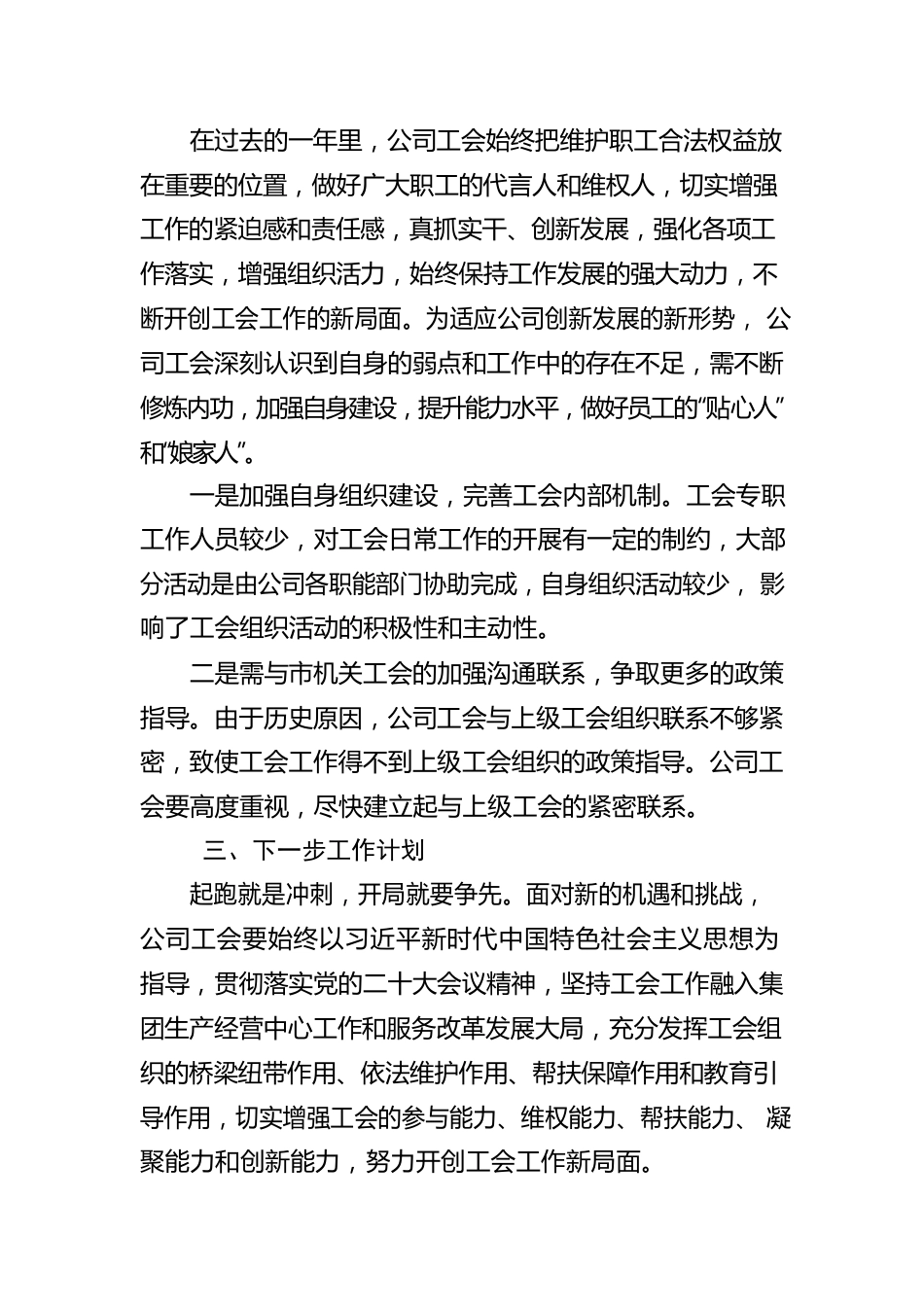 在过去的一年里，公司工会始终把维护职工合法权益放在重要的位置，做好广大职工的代言人和维权人，切实增强工作的紧迫感和责任感，真抓实干、创新发展，强化各项工作落实，增强组织活力，始终保持工作发展的强大动力，不断开创工会工作的新局面。为适应公司创新发展的新形势，公司工会深刻认识到自身的弱点和工作中的存在不足，需不断修炼内功，加强自身建设，提升能力水平，做好员工的“贴心人”和“娘家人”。

一是加强自身组织建设，完善工会内部机制。工会专职工作人员较少，对工会日常工作的开展有一定的制约，大部分活动是由公司各职能部门协助完成，自身组织活动较少，影响了工会组织活动的积极性和主动性。

二是需与市机关工会的加强沟通联系，争取更多的政策指导。由于历史原因，公司工会与上级工会组织联系不够紧密，致使工会工作得不到上级工会组织的政策指导。公司工会要高度重视，尽快建立起与上级工会的紧密联系。

三、下一步工作计划

起跑就是冲刺，开局就要争先。面对新的机遇和挑战，公司工会要始终以习近平新时代中国特色社会主义思想为指导，贯彻落实党的二十大会议精神，坚持工会工作融入集团生产经营中心工作和服务改革发展大局，充分发挥工会组织的桥梁纽带作用、依法维护作用、帮扶保障作用和教育引导作用，切实增强工会的参与能力、维权能力、帮扶能力、凝聚能力和创新能力，努力开创工会工作新局面。